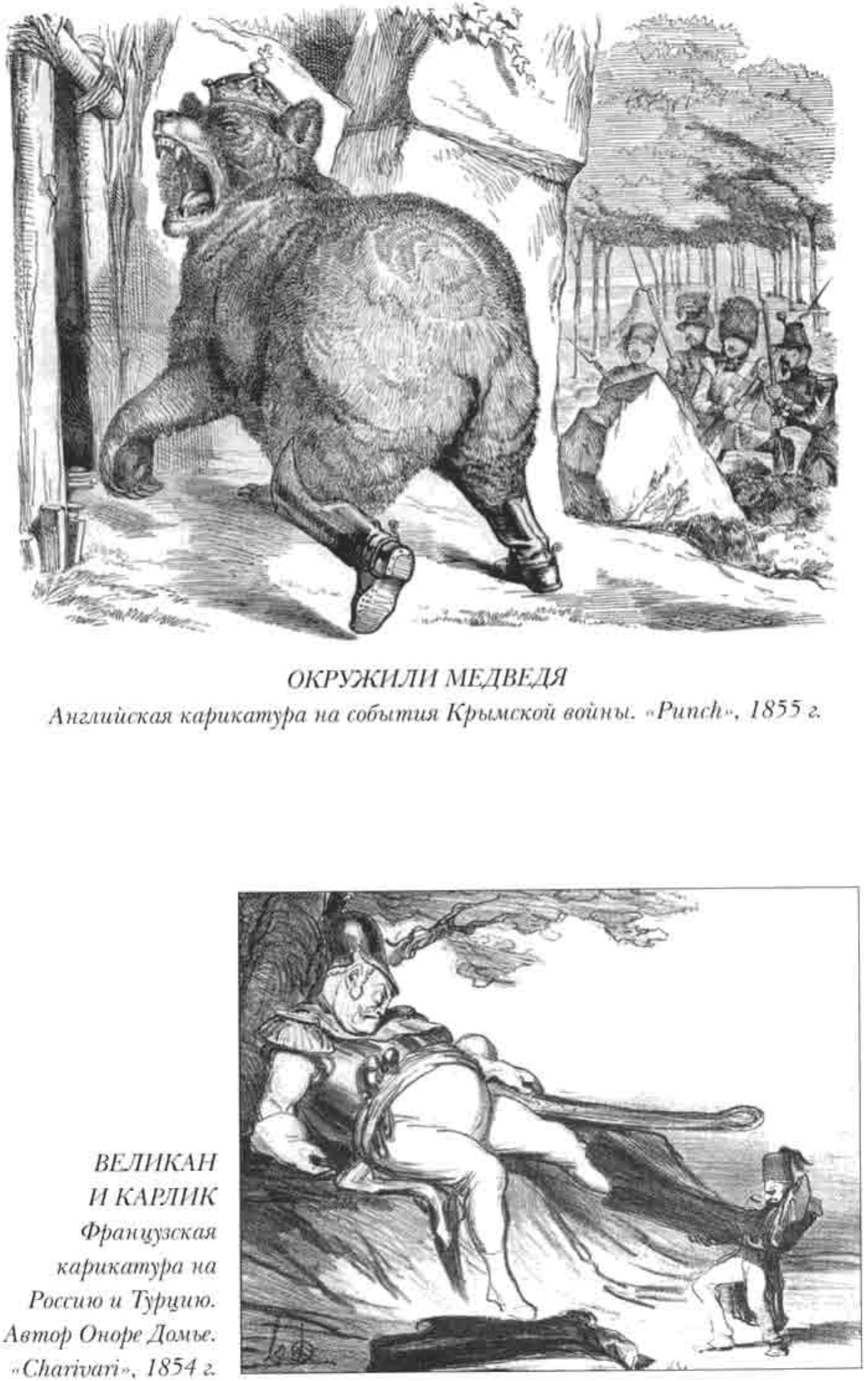 ОКРУЖИЛИ МЕДВЕДЯ
Английская карикатура на события Крымской войны. «Punch», 1855 г.

ВЕЛИКАН И КАРЛИК
Французская карикатура на Россию и Турцию. Автор Оноре Домье. «Charivari», 1854 г.